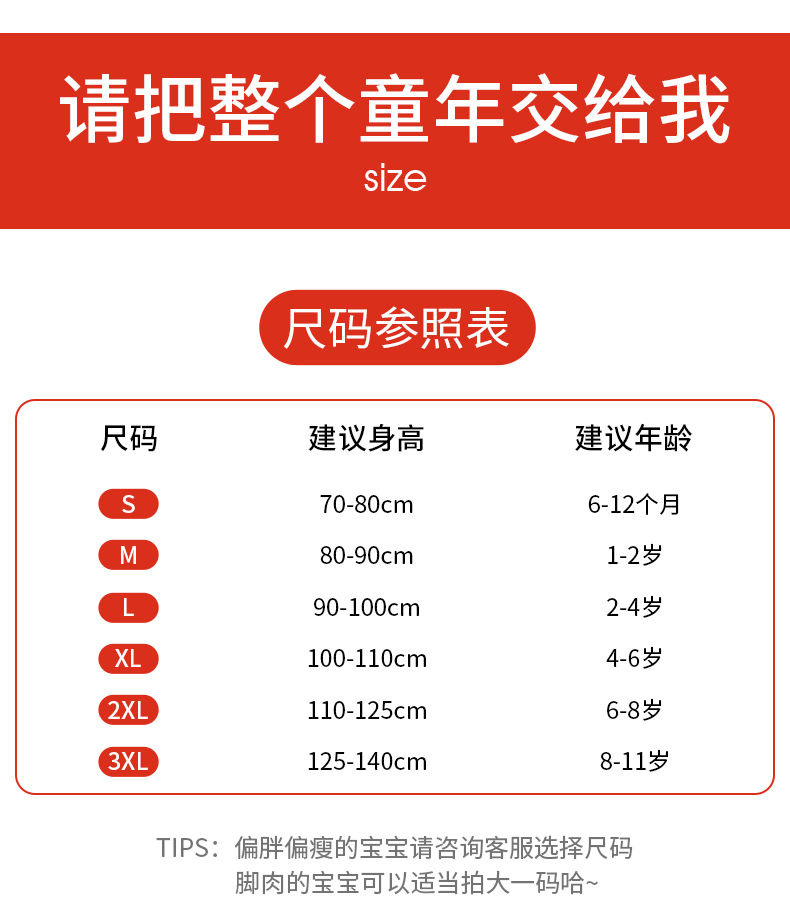 请把整个童年交给我

size

尺码参照表

| 尺码 | 建议身高 | 建议年龄 |
|---|---|---|
| S | 70-80cm | 6-12个月 |
| M | 80-90cm | 1-2岁 |
| L | 90-100cm | 2-4岁 |
| XL | 100-110cm | 4-6岁 |
| 2XL | 110-125cm | 6-8岁 |
| 3XL | 125-140cm | 8-11岁 |

TIPS：偏胖偏瘦的宝宝请咨询客服选择尺码
脚肉的宝宝可以适当拍大一码哈~